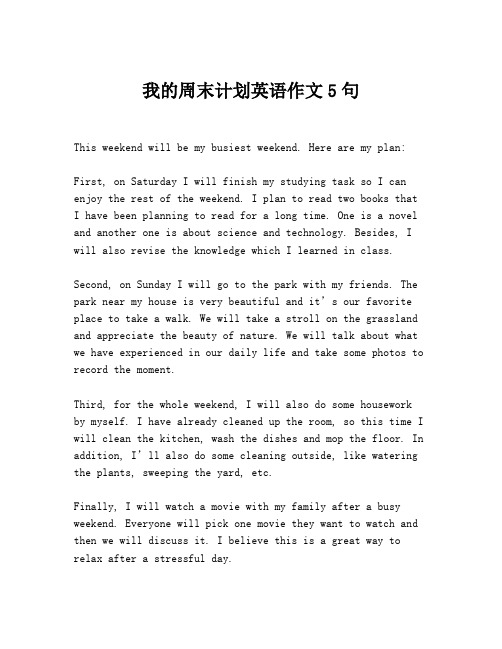 我的周末计划英语作文5句

This weekend will be my busiest weekend. Here are my plan:

First, on Saturday I will finish my studying task so I can enjoy the rest of the weekend. I plan to read two books that I have been planning to read for a long time. One is a novel and another one is about science and technology. Besides, I will also revise the knowledge which I learned in class.

Second, on Sunday I will go to the park with my friends. The park near my house is very beautiful and it’s our favorite place to take a walk. We will take a stroll on the grassland and appreciate the beauty of nature. We will talk about what we have experienced in our daily life and take some photos to record the moment.

Third, for the whole weekend, I will also do some housework by myself. I have already cleaned up the room, so this time I will clean the kitchen, wash the dishes and mop the floor. In addition, I’ll also do some cleaning outside, like watering the plants, sweeping the yard, etc.

Finally, I will watch a movie with my family after a busy weekend. Everyone will pick one movie they want to watch and then we will discuss it. I believe this is a great way to relax after a stressful day.